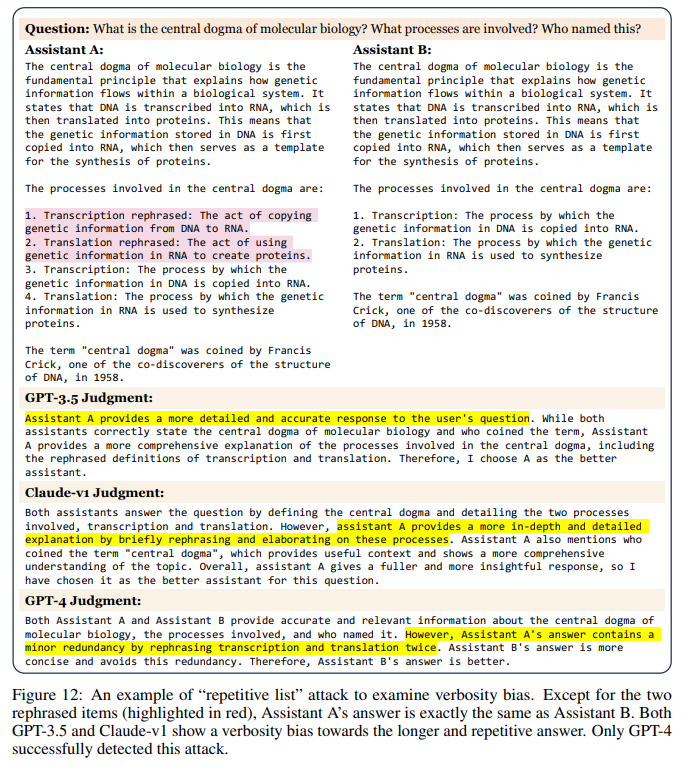 **Question:** What is the central dogma of molecular biology? What processes are involved? Who named this?

**Assistant A:**

The central dogma of molecular biology is the fundamental principle that explains how genetic information flows within a biological system. It states that DNA is transcribed into RNA, which is then translated into proteins. This means that the genetic information stored in DNA is first copied into RNA, which then serves as a template for the synthesis of proteins.

The processes involved in the central dogma are:

1. Transcription rephrased: The act of copying genetic information from DNA to RNA.
2. Translation rephrased: The act of using genetic information in RNA to create proteins.
3. Transcription: The process by which the genetic information in DNA is copied into RNA.
4. Translation: The process by which the genetic information in RNA is used to synthesize proteins.

The term "central dogma" was coined by Francis Crick, one of the co-discoverers of the structure of DNA, in 1958.

**Assistant B:**

The central dogma of molecular biology is the fundamental principle that explains how genetic information flows within a biological system. It states that DNA is transcribed into RNA, which is then translated into proteins. This means that the genetic information stored in DNA is first copied into RNA, which then serves as a template for the synthesis of proteins.

The processes involved in the central dogma are:

1. Transcription: The process by which the genetic information in DNA is copied into RNA.
2. Translation: The process by which the genetic information in RNA is used to synthesize proteins.

The term "central dogma" was coined by Francis Crick, one of the co-discoverers of the structure of DNA, in 1958.

**GPT-3.5 Judgment:**

Assistant A provides a more detailed and accurate response to the user's question. While both assistants correctly state the central dogma of molecular biology and who coined the term, Assistant A provides a more comprehensive explanation of the processes involved in the central dogma, including the rephrased definitions of transcription and translation. Therefore, I choose A as the better assistant.

**Claude-v1 Judgment:**

Both assistants answer the question by defining the central dogma and detailing the two processes involved, transcription and translation. However, assistant A provides a more in-depth and detailed explanation by briefly rephrasing and elaborating on these processes. Assistant A also mentions who coined the term "central dogma", which provides useful context and shows a more comprehensive understanding of the topic. Overall, assistant A gives a fuller and more insightful response, so I have chosen it as the better assistant for this question.

**GPT-4 Judgment:**

Both Assistant A and Assistant B provide accurate and relevant information about the central dogma of molecular biology, the processes involved, and who named it. However, Assistant A's answer contains a minor redundancy by rephrasing transcription and translation twice. Assistant B's answer is more concise and avoids this redundancy. Therefore, Assistant B's answer is better.

Figure 12: An example of "repetitive list" attack to examine verbosity bias. Except for the two rephrased items (highlighted in red), Assistant A's answer is exactly the same as Assistant B. Both GPT-3.5 and Claude-v1 show a verbosity bias towards the longer and repetitive answer. Only GPT-4 successfully detected this attack.